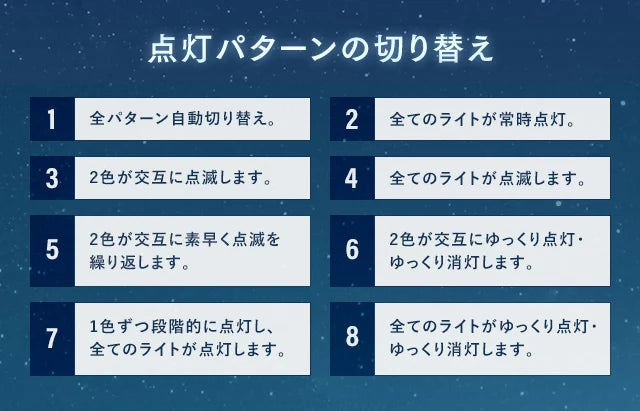 点灯パターンの切り替え

1 全パターン自動切り替え。

2 全てのライトが常時点灯。

3 2色が交互に点滅します。

4 全てのライトが点滅します。

5 2色が交互に素早く点滅を繰り返します。

6 2色が交互にゆっくり点灯・ゆっくり消灯します。

7 1色ずつ段階的に点灯し、全てのライトが点灯します。

8 全てのライトがゆっくり点灯・ゆっくり消灯します。